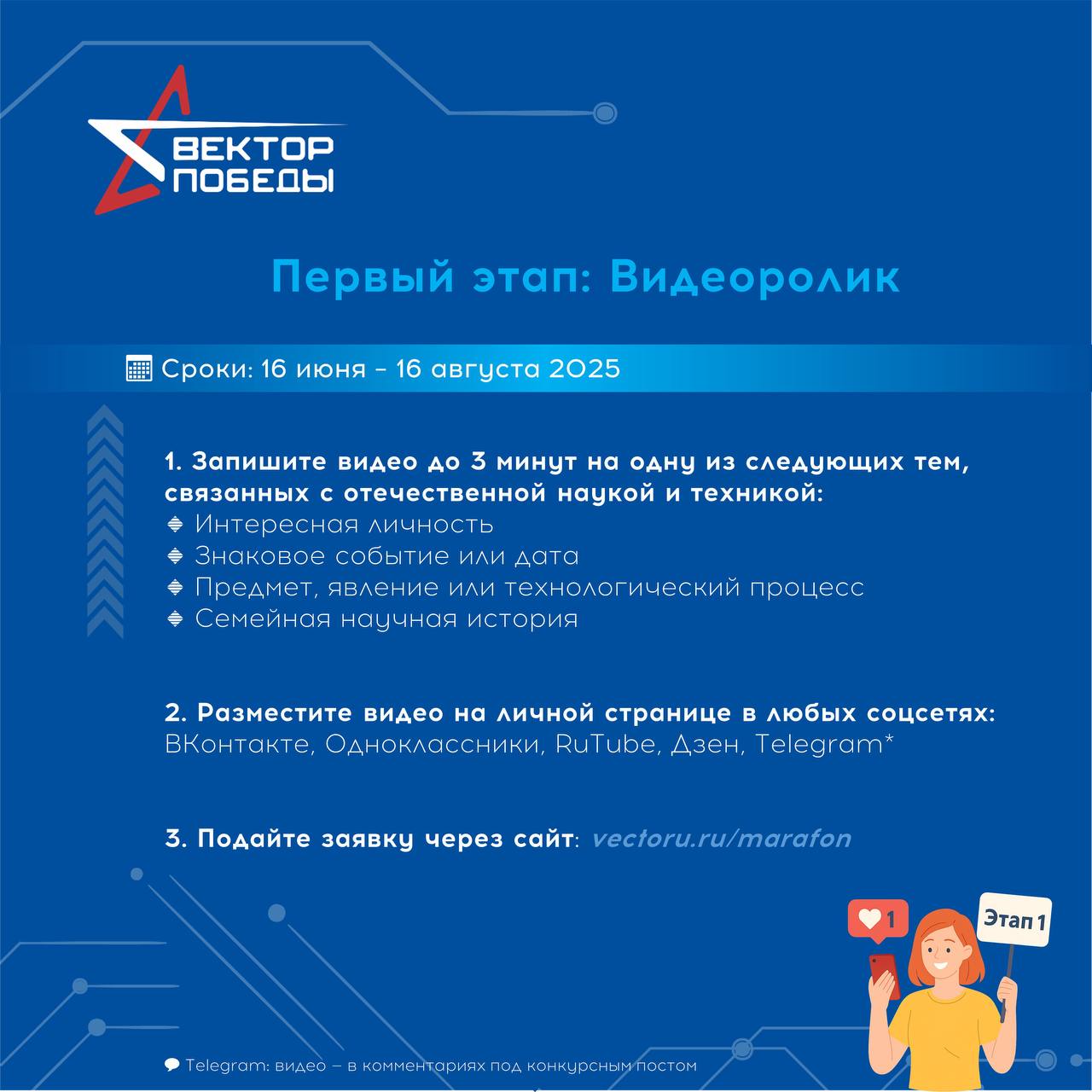 ВЕКТОР ПОБЕДЫ

Первый этап: Видеоролик

Сроки: 16 июня – 16 августа 2025

1. Запишите видео до 3 минут на одну из следующих тем, связанных с отечественной наукой и техникой:
Интересная личность
Знаковое событие или дата
Предмет, явление или технологический процесс
Семейная научная история

2. Разместите видео на личной странице в любых соцсетях: ВКонтакте, Одноклассники, RuTube, Дзен, Telegram*

3. Подайте заявку через сайт: vectoru.ru/marafon

1

Этап 1

Telegram: видео – в комментариях под конкурсным постом